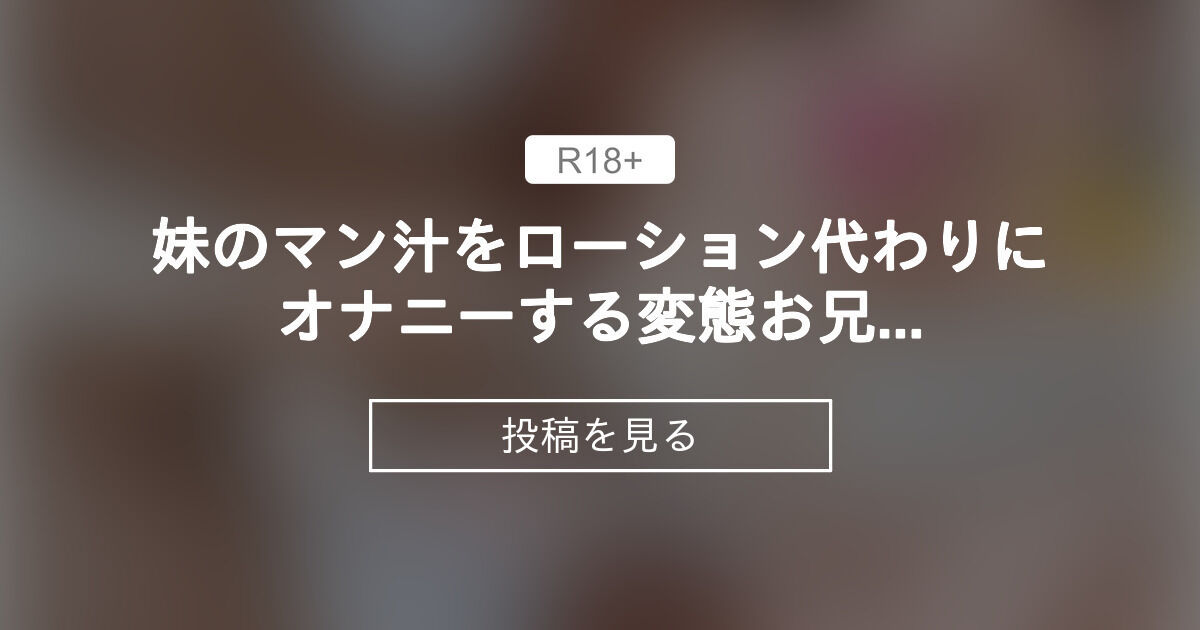 R18+

妹のマン汁をローション代わりにオナニーする変態お兄...

投稿を見る